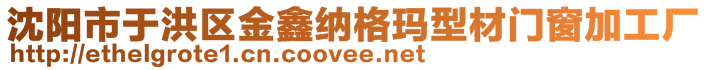 沈阳市于洪区金鑫纳格玛型材门窗加工厂
http://ethelgrote1.cn.coovee.net